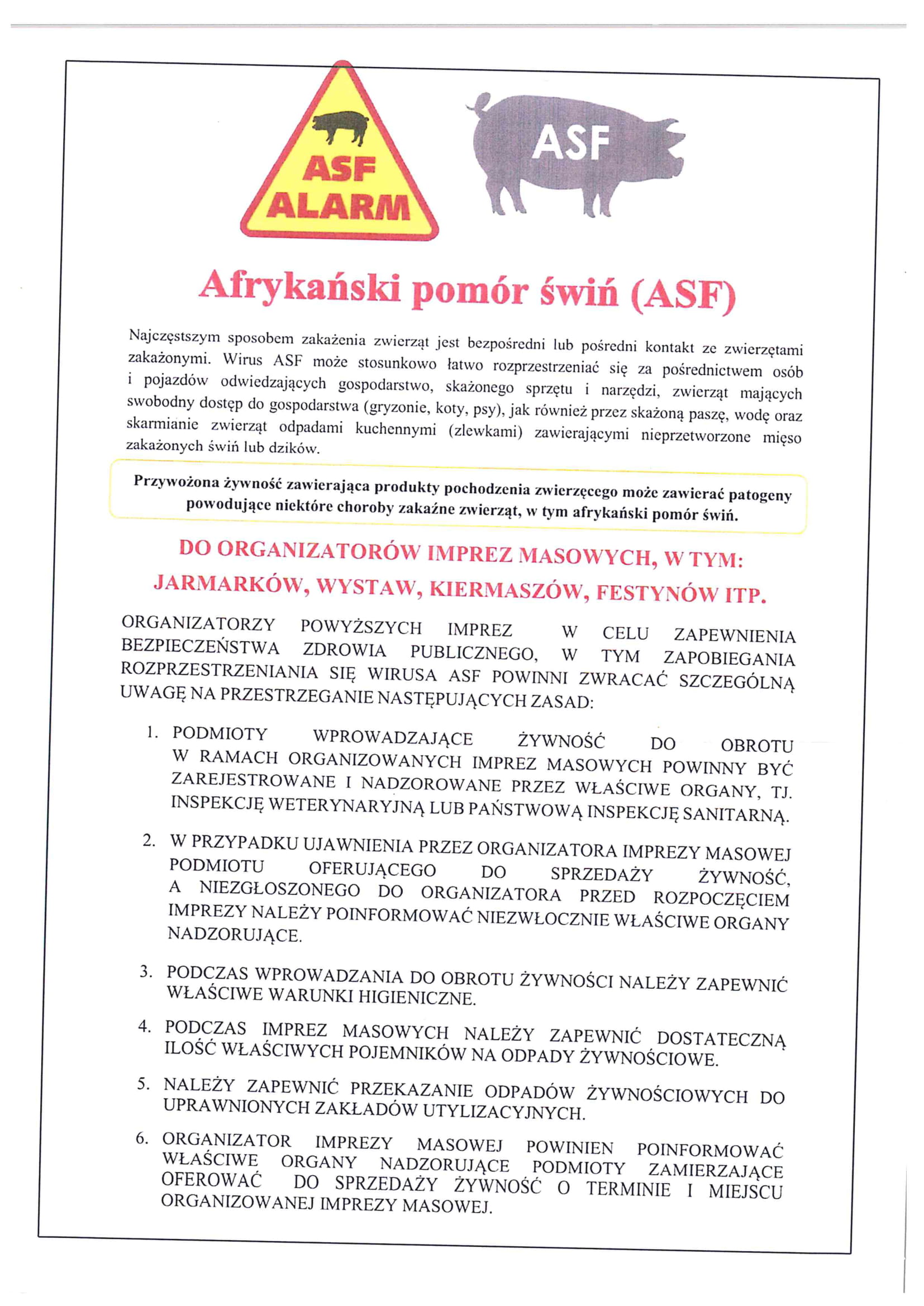 ASF
ALARM

ASF

Afrykański pomór świń (ASF)

Najczęstszym sposobem zakażenia zwierząt jest bezpośredni lub pośredni kontakt ze zwierzętami zakażonymi. Wirus ASF może stosunkowo łatwo rozprzestrzeniać się za pośrednictwem osób i pojazdów odwiedzających gospodarstwo, skażonego sprzętu i narzędzi, zwierząt mających swobodny dostęp do gospodarstwa (gryzonie, koty, psy), jak również przez skażoną paszę, wodę oraz skarmianie zwierząt odpadami kuchennymi (zlewkami) zawierającymi nieprzetworzone mięso zakażonych świń lub dzików.

Przywożona żywność zawierająca produkty pochodzenia zwierzęcego może zawierać patogeny powodujące niektóre choroby zakaźne zwierząt, w tym afrykański pomór świń.

DO ORGANIZATORÓW IMPREZ MASOWYCH, W TYM: JARMARKÓW, WYSTAW, KIERMASZÓW, FESTYNÓW ITP.

ORGANIZATORZY POWYŻSZYCH IMPREZ W CELU ZAPEWNIENIA BEZPIECZEŃSTWA ZDROWIA PUBLICZNEGO, W TYM ZAPOBIEGANIA ROZPRZESTRZENIANIA SIĘ WIRUSA ASF POWINNI ZWRACAĆ SZCZEGÓLNĄ UWAGĘ NA PRZESTRZEGANIE NASTĘPUJĄCYCH ZASAD:

1. PODMIOTY WPROWADZAJĄCE ŻYWNOŚĆ DO OBROTU W RAMACH ORGANIZOWANYCH IMPREZ MASOWYCH POWINNY BYĆ ZAREJESTROWANE I NADZOROWANE PRZEZ WŁAŚCIWE ORGANY, TJ. INSPEKCJĘ WETERYNARYJNĄ LUB PAŃSTWOWĄ INSPEKCJĘ SANITARNĄ.

2. W PRZYPADKU UJAWNIENIA PRZEZ ORGANIZATORA IMPREZY MASOWEJ PODMIOTU OFERUJĄCEGO DO SPRZEDAŻY ŻYWNOŚĆ, A NIEZGŁOSZONEGO DO ORGANIZATORA PRZED ROZPOCZĘCIEM IMPREZY NALEŻY POINFORMOWAĆ NIEZWŁOCZNIE WŁAŚCIWE ORGANY NADZORUJĄCE.

3. PODCZAS WPROWADZANIA DO OBROTU ŻYWNOŚCI NALEŻY ZAPEWNIĆ WŁAŚCIWE WARUNKI HIGIENICZNE.

4. PODCZAS IMPREZ MASOWYCH NALEŻY ZAPEWNIĆ DOSTATECZNĄ ILOŚĆ WŁAŚCIWYCH POJEMNIKÓW NA ODPADY ŻYWNOŚCIOWE.

5. NALEŻY ZAPEWNIĆ PRZEKAZANIE ODPADÓW ŻYWNOŚCIOWYCH DO UPRAWNIONYCH ZAKŁADÓW UTYLIZACYJNYCH.

6. ORGANIZATOR IMPREZY MASOWEJ POWINIEN POINFORMOWAĆ WŁAŚCIWE ORGANY NADZORUJĄCE PODMIOTY ZAMIERZAJĄCE OFEROWAĆ DO SPRZEDAŻY ŻYWNOŚĆ O TERMINIE I MIEJSCU ORGANIZOWANEJ IMPREZY MASOWEJ.